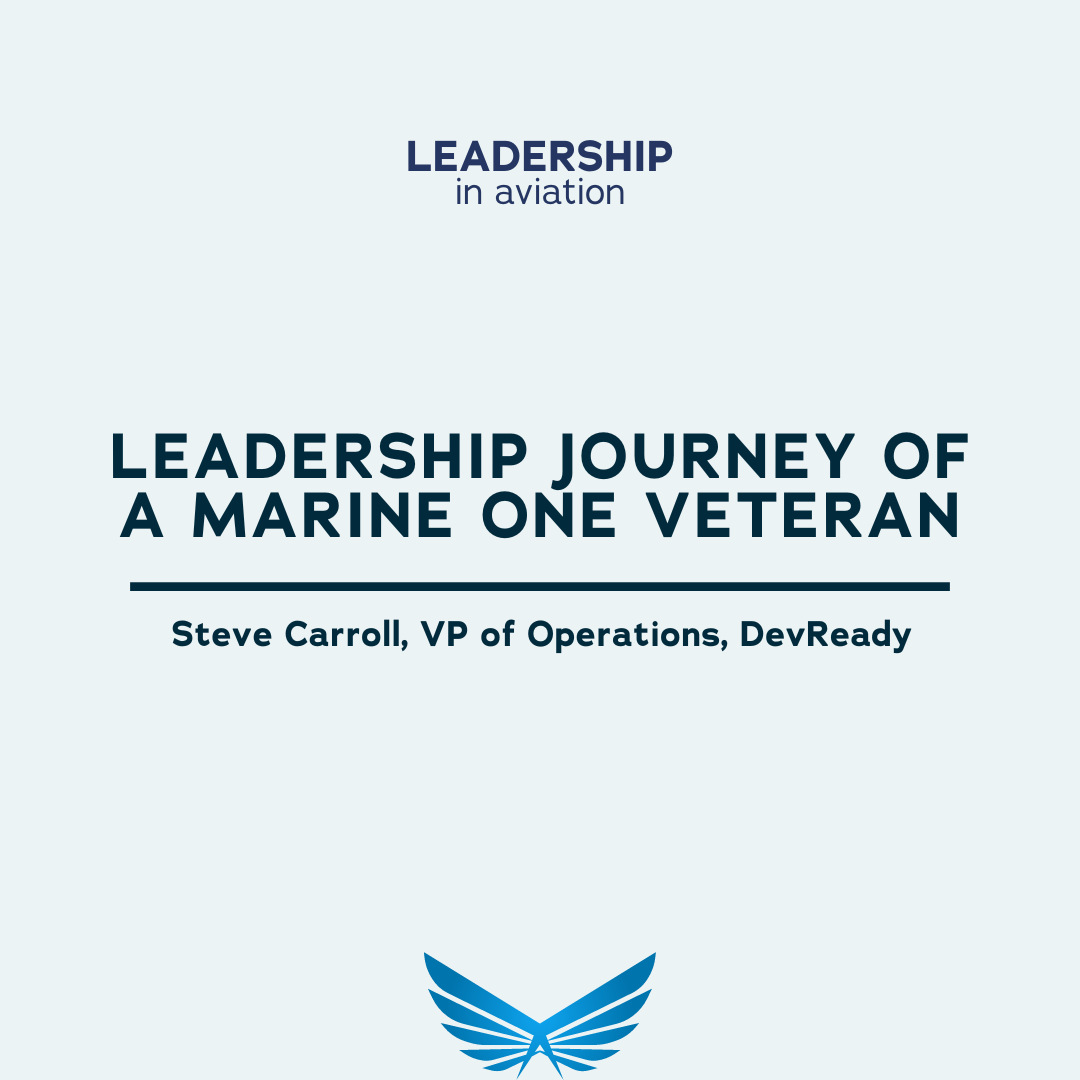 LEADERSHIP
in aviation

LEADERSHIP JOURNEY OF A MARINE ONE VETERAN

Steve Carroll, VP of Operations, DevReady